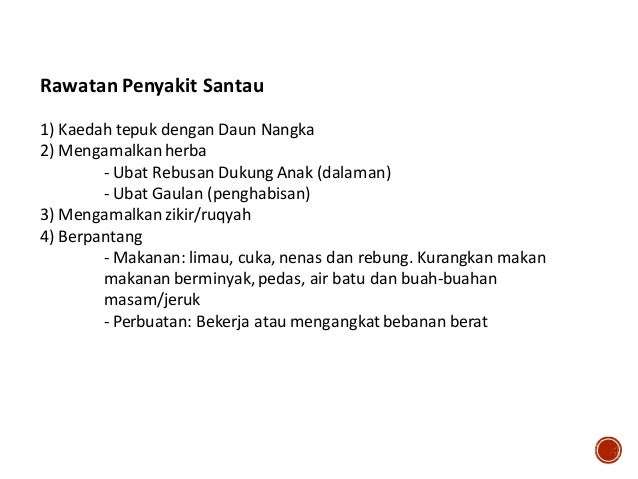 Rawatan Penyakit Santau

1) Kaedah tepuk dengan Daun Nangka
2) Mengamalkan herba
- Ubat Rebusan Dukung Anak (dalaman)
- Ubat Gaulan (penghabisan)
3) Mengamalkan zikir/ruqyah
4) Berpantang
- Makanan: limau, cuka, nenas dan rebung. Kurangkan makan makanan berminyak, pedas, air batu dan buah-buahan masam/jeruk
- Perbuatan: Bekerja atau mengangkat bebanan berat